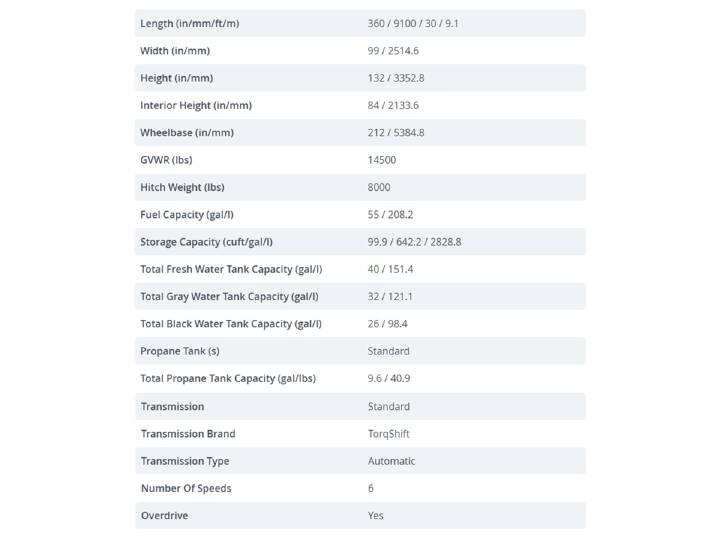 | | |
|---|---|
| Length (in/mm/ft/m) | 360 / 9100 / 30 / 9.1 |
| Width (in/mm) | 99 / 2514.6 |
| Height (in/mm) | 132 / 3352.8 |
| Interior Height (in/mm) | 84 / 2133.6 |
| Wheelbase (in/mm) | 212 / 5384.8 |
| GVWR (lbs) | 14500 |
| Hitch Weight (lbs) | 8000 |
| Fuel Capacity (gal/l) | 55 / 208.2 |
| Storage Capacity (cuft/gal/l) | 99.9 / 642.2 / 2828.8 |
| Total Fresh Water Tank Capacity (gal/l) | 40 / 151.4 |
| Total Gray Water Tank Capacity (gal/l) | 32 / 121.1 |
| Total Black Water Tank Capacity (gal/l) | 26 / 98.4 |
| Propane Tank (s) | Standard |
| Total Propane Tank Capacity (gal/lbs) | 9.6 / 40.9 |
| Transmission | Standard |
| Transmission Brand | TorqShift |
| Transmission Type | Automatic |
| Number Of Speeds | 6 |
| Overdrive | Yes |